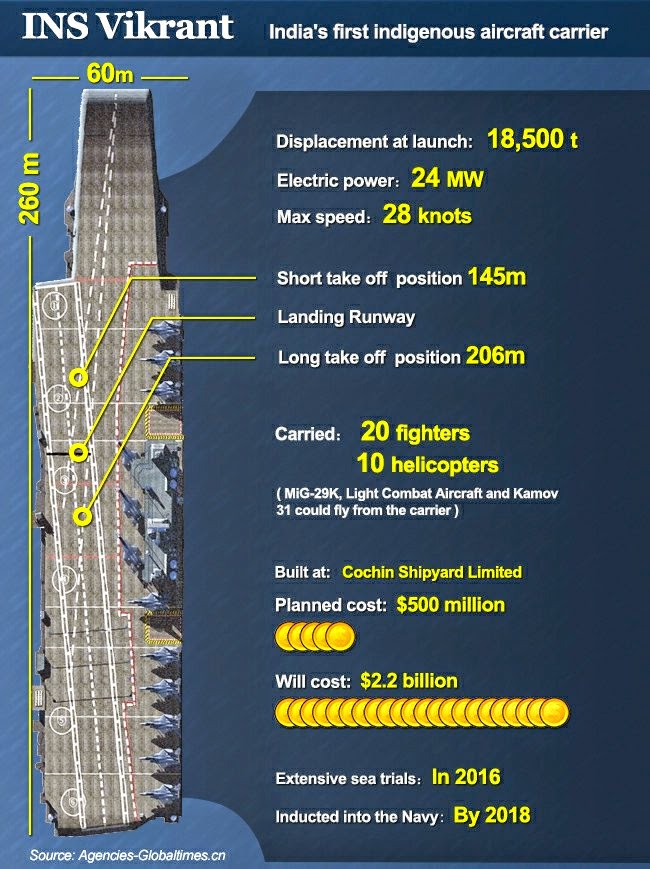 INS Vikrant India's first indigenous aircraft carrier

60m

260 m

Displacement at launch: 18,500 t

Electric power: 24 MW

Max speed: 28 knots

Short take off position 145m

Landing Runway

Long take off position 206m

Carried: 20 fighters
10 helicopters

( MiG-29K, Light Combat Aircraft and Kamov 31 could fly from the carrier )

Built at: Cochin Shipyard Limited

Planned cost: $500 million

Will cost: $2.2 billion

Extensive sea trials: In 2016

Inducted into the Navy: By 2018

Source: Agencies-Globaltimes.cn